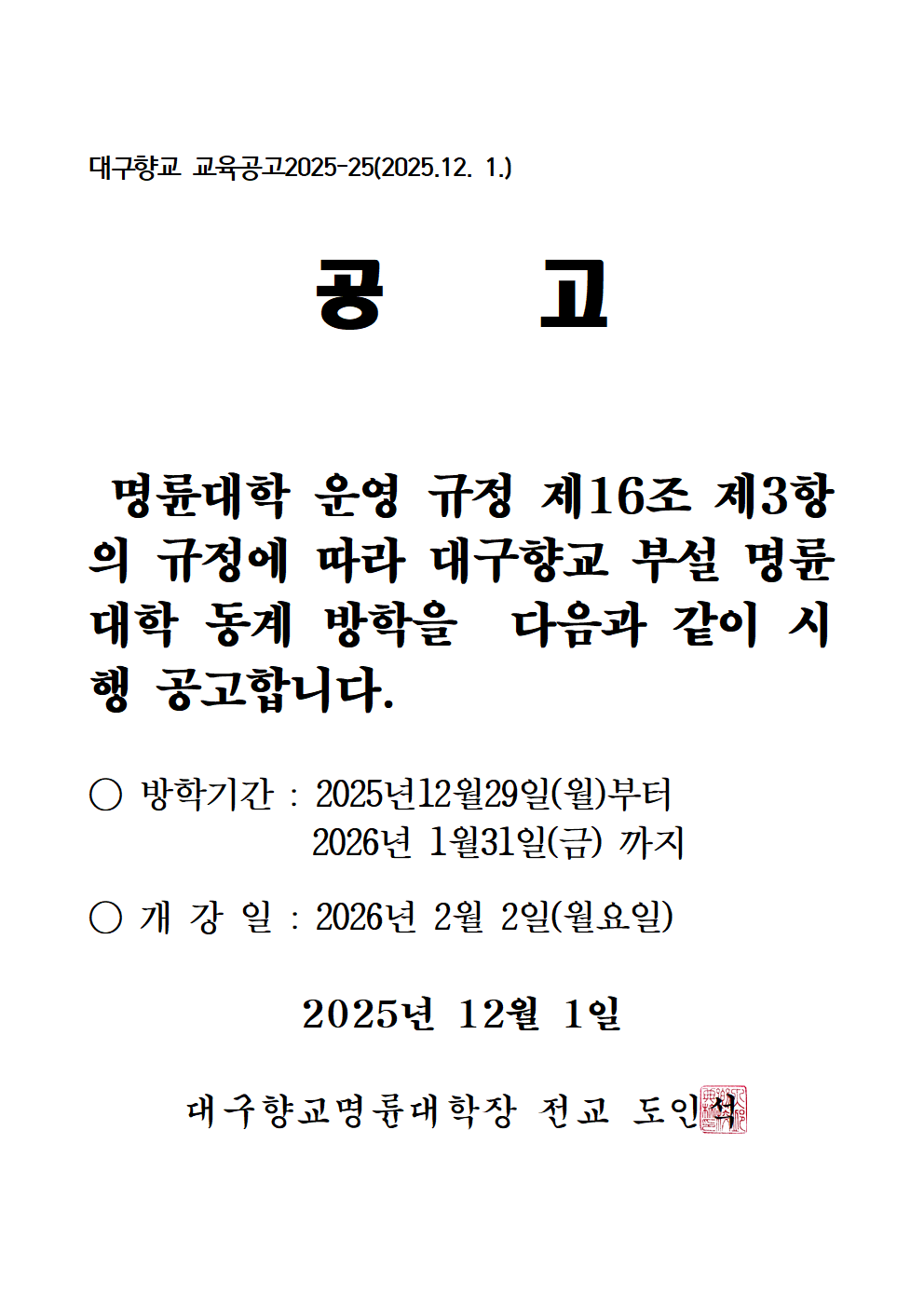 대구향교 교육공고2025-25(2025.12. 1.)

공 고

명륜대학 운영 규정 제16조 제3항의 규정에 따라 대구향교 부설 명륜대학 동계 방학을 다음과 같이 시행 공고합니다.

○ 방학기간 : 2025년12월29일(월)부터
2026년 1월31일(금) 까지

○ 개 강 일 : 2026년 2월 2일(월요일)

2025년 12월 1일

대구향교명륜대학장 전교 도인석